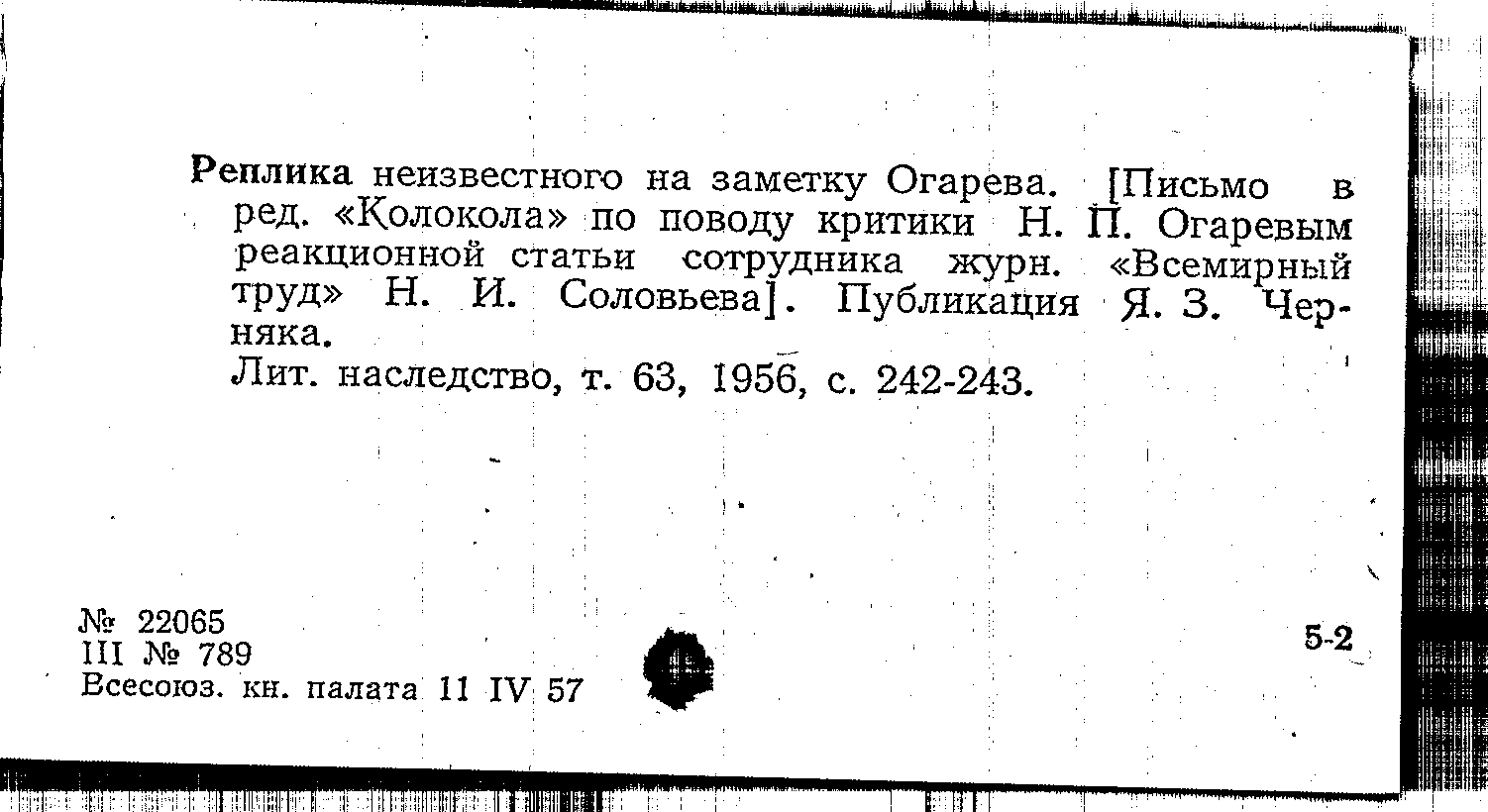 Реплика неизвестного на заметку Огарева. [Письмо в ред. «Колокола» по поводу критики Н. П. Огаревым реакционной статьи сотрудника журн. «Всемирный труд» Н. И. Соловьева]. Публикация Я. З. Черняка.

Лит. наследство, т. 63, 1956, с. 242-243.

№ 22065
III № 789
Всесоюз. кн. палата 11 IV 57

5-2